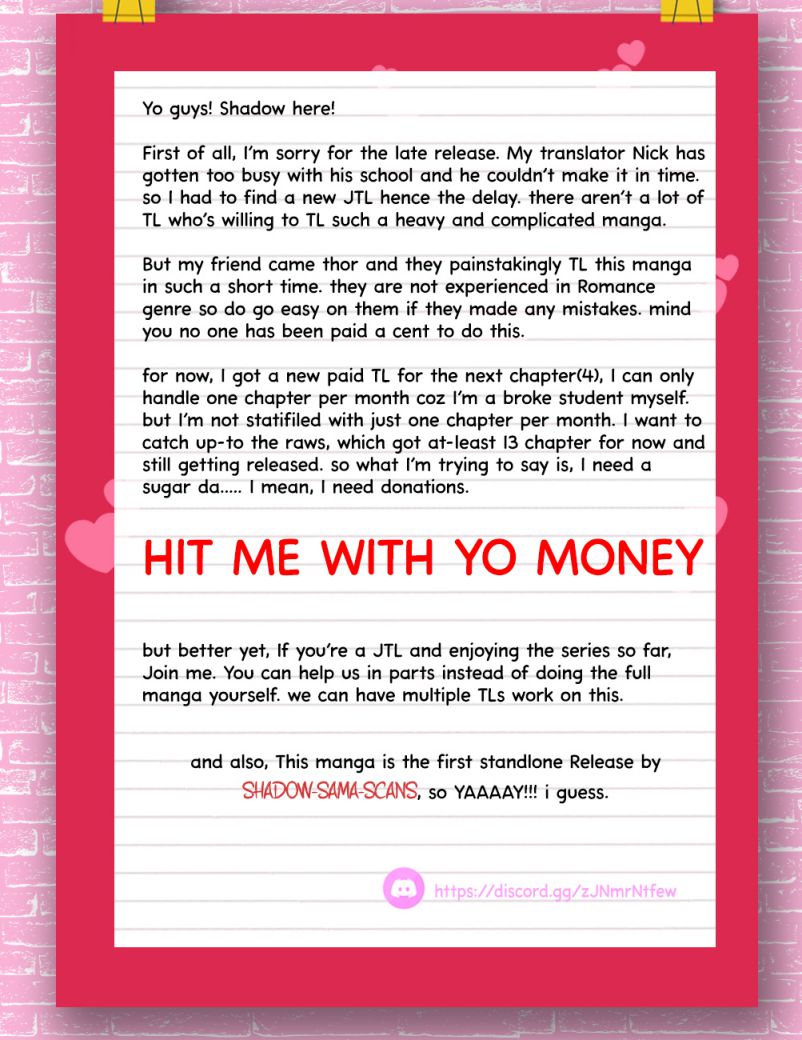 Yo guys! Shadow here!

First of all, I'm sorry for the late release. My translator Nick has gotten too busy with his school and he couldn't make it in time. so I had to find a new JTL hence the delay. there aren't a lot of TL who's willing to TL such a heavy and complicated manga.

But my friend came thor and they painstakingly TL this manga in such a short time. they are not experienced in Romance genre so do go easy on them if they made any mistakes. mind you no one has been paid a cent to do this.

for now, I got a new paid TL for the next chapter(4), I can only handle one chapter per month coz I'm a broke student myself. but I'm not statifiled with just one chapter per month. I want to catch up-to the raws, which got at-least 13 chapter for now and still getting released. so what I'm trying to say is, I need a sugar da..... I mean, I need donations.

HIT ME WITH YO MONEY

but better yet, If you're a JTL and enjoying the series so far, Join me. You can help us in parts instead of doing the full manga yourself. we can have multiple TLs work on this.

and also, This manga is the first standlone Release by SHADOW-SAMA-SCANS, so YAAAAY!!! i guess.

https://discord.gg/zJNmrNtfew